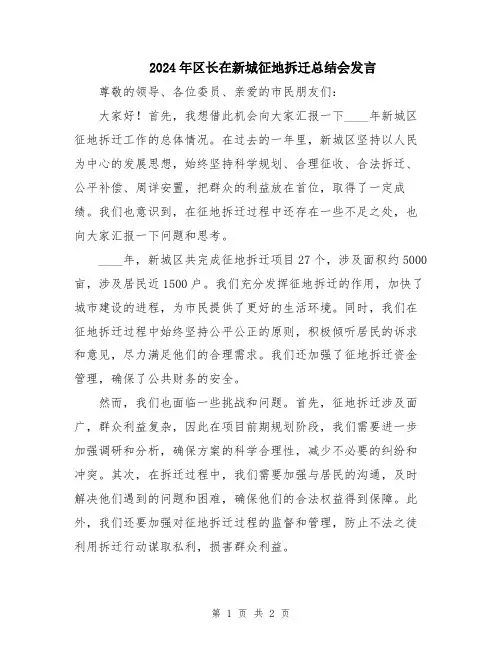 2024年区长在新城征地拆迁总结会发言

尊敬的领导、各位委员、亲爱的市民朋友们:

大家好!首先,我想借此机会向大家汇报一下____年新城区征地拆迁工作的总体情况。在过去的一年里,新城区坚持以人民为中心的发展思想,始终坚持科学规划、合理征收、合法拆迁、公平补偿、周详安置,把群众的利益放在首位,取得了一定成绩。我们也意识到,在征地拆迁过程中还存在一些不足之处,也向大家汇报一下问题和思考。

____年,新城区共完成征地拆迁项目27个,涉及面积约5000亩,涉及居民近1500户。我们充分发挥征地拆迁的作用,加快了城市建设的进程,为市民提供了更好的生活环境。同时,我们在征地拆迁过程中始终坚持公平公正的原则,积极倾听居民的诉求和意见,尽力满足他们的合理需求。我们还加强了征地拆迁资金管理,确保了公共财务的安全。

然而,我们也面临一些挑战和问题。首先,征地拆迁涉及面广,群众利益复杂,因此在项目前期规划阶段,我们需要进一步加强调研和分析,确保方案的科学合理性,减少不必要的纠纷和冲突。其次,在拆迁过程中,我们需要加强与居民的沟通,及时解决他们遇到的问题和困难,确保他们的合法权益得到保障。此外,我们还要加强对征地拆迁过程的监督和管理,防止不法之徒利用拆迁行动谋取私利,损害群众利益。

第 1 页 共 2 页